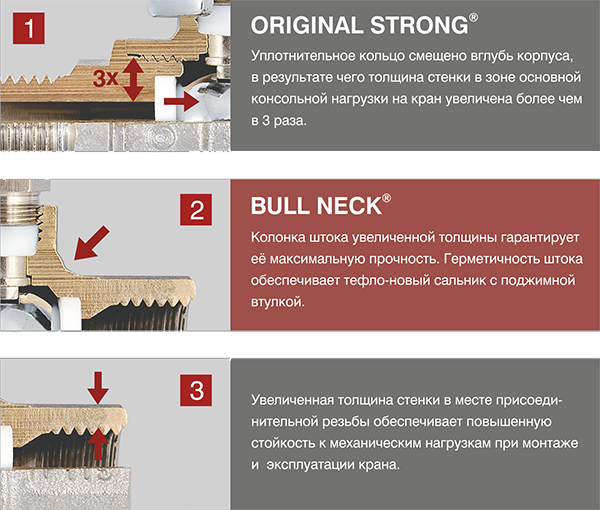 1

3x

ORIGINAL STRONG®

Уплотнительное кольцо смещено вглубь корпуса, в результате чего толщина стенки в зоне основной консольной нагрузки на кран увеличена более чем в 3 раза.

2

BULL NECK®

Колонка штока увеличенной толщины гарантирует её максимальную прочность. Герметичность штока обеспечивает тефло-новый сальник с поджимной втулкой.

3

Увеличенная толщина стенки в месте присоединительной резьбы обеспечивает повышенную стойкость к механическим нагрузкам при монтаже и эксплуатации крана.